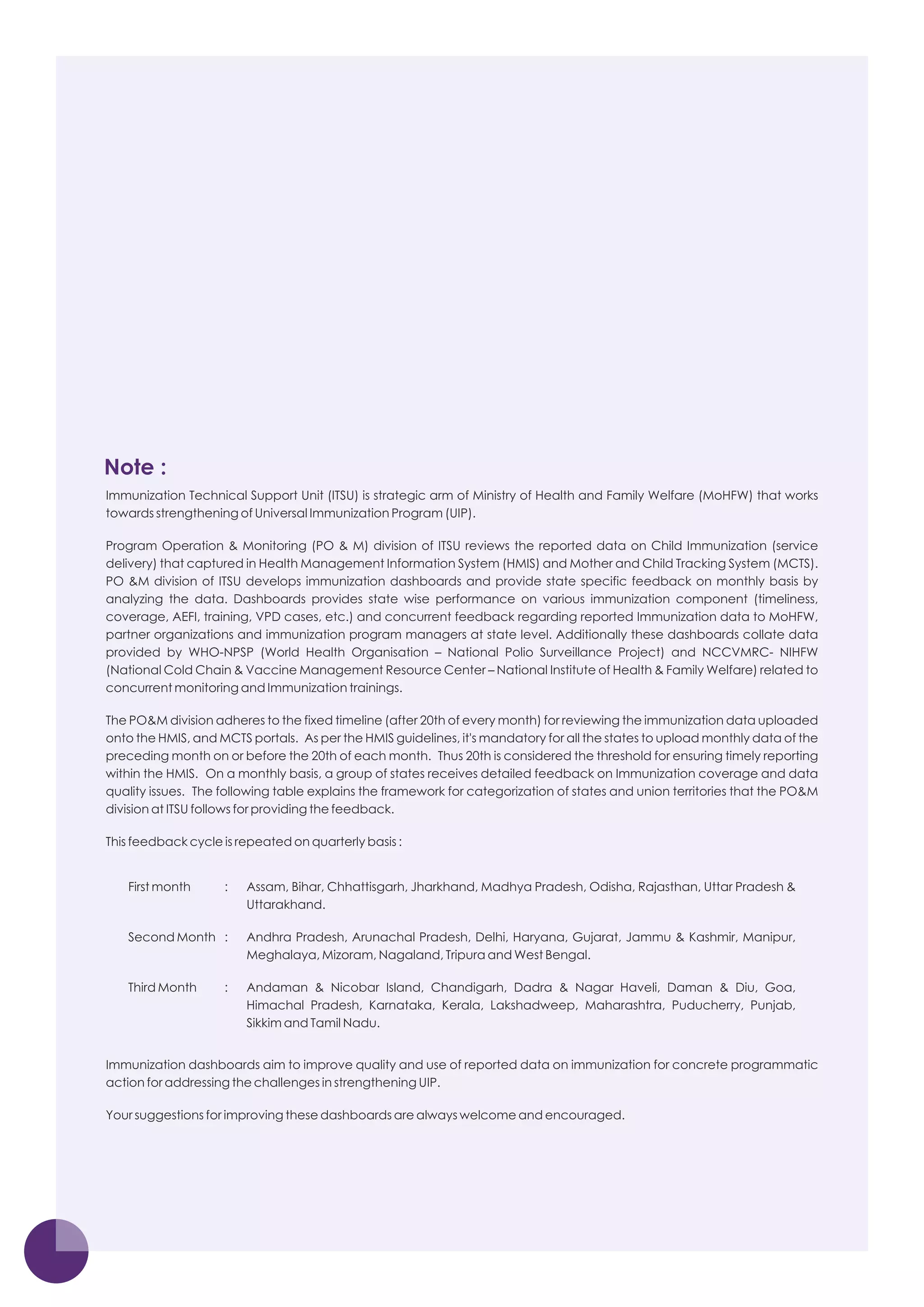 Note :

Immunization Technical Support Unit (ITSU) is strategic arm of Ministry of Health and Family Welfare (MoHFW) that works towards strengthening of Universal Immunization Program (UIP).

Program Operation & Monitoring (PO & M) division of ITSU reviews the reported data on Child Immunization (service delivery) that captured in Health Management Information System (HMIS) and Mother and Child Tracking System (MCTS). PO &M division of ITSU develops immunization dashboards and provide state specific feedback on monthly basis by analyzing the data. Dashboards provides state wise performance on various immunization component (timeliness, coverage, AEFI, training, VPD cases, etc.) and concurrent feedback regarding reported Immunization data to MoHFW, partner organizations and immunization program managers at state level. Additionally these dashboards collate data provided by WHO-NPSP (World Health Organisation – National Polio Surveillance Project) and NCCVMRC- NIHFW (National Cold Chain & Vaccine Management Resource Center – National Institute of Health & Family Welfare) related to concurrent monitoring and Immunization trainings.

The PO&M division adheres to the fixed timeline (after 20th of every month) for reviewing the immunization data uploaded onto the HMIS, and MCTS portals. As per the HMIS guidelines, it's mandatory for all the states to upload monthly data of the preceding month on or before the 20th of each month. Thus 20th is considered the threshold for ensuring timely reporting within the HMIS. On a monthly basis, a group of states receives detailed feedback on Immunization coverage and data quality issues. The following table explains the framework for categorization of states and union territories that the PO&M division at ITSU follows for providing the feedback.

This feedback cycle is repeated on quarterly basis :

First month : Assam, Bihar, Chhattisgarh, Jharkhand, Madhya Pradesh, Odisha, Rajasthan, Uttar Pradesh & Uttarakhand.

Second Month : Andhra Pradesh, Arunachal Pradesh, Delhi, Haryana, Gujarat, Jammu & Kashmir, Manipur, Meghalaya, Mizoram, Nagaland, Tripura and West Bengal.

Third Month : Andaman & Nicobar Island, Chandigarh, Dadra & Nagar Haveli, Daman & Diu, Goa, Himachal Pradesh, Karnataka, Kerala, Lakshadweep, Maharashtra, Puducherry, Punjab, Sikkim and Tamil Nadu.

Immunization dashboards aim to improve quality and use of reported data on immunization for concrete programmatic action for addressing the challenges in strengthening UIP.

Your suggestions for improving these dashboards are always welcome and encouraged.